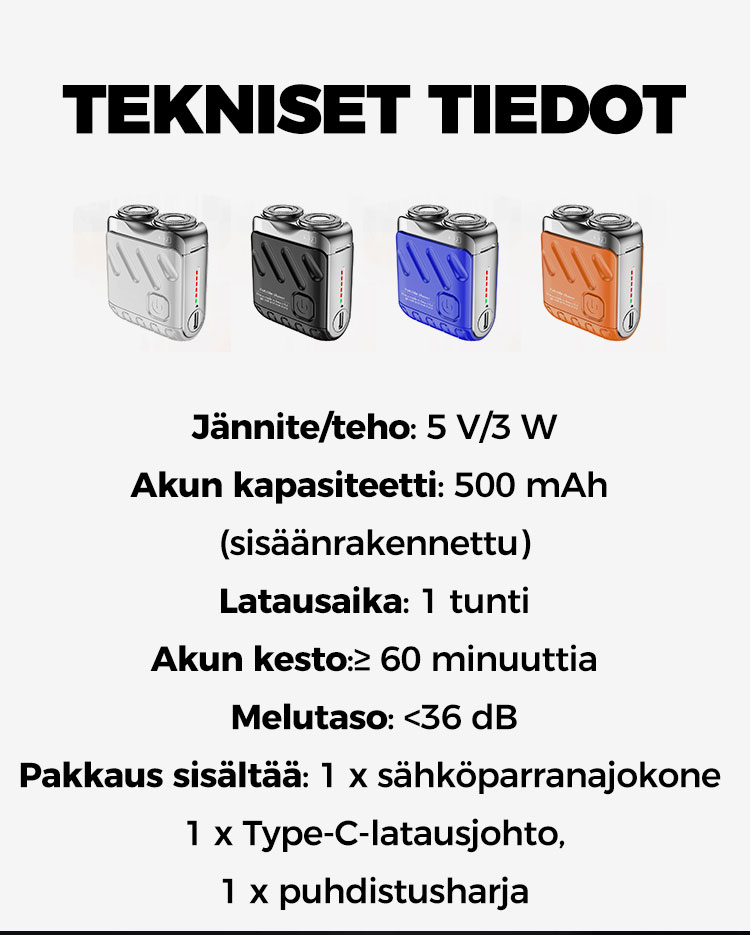 TEKNISET TIEDOT

Jännite/teho: 5 V/3 W

Akun kapasiteetti: 500 mAh (sisäänrakennettu)

Latausaika: 1 tunti

Akun kesto:≥ 60 minuuttia

Melutaso: <36 dB

Pakkaus sisältää: 1 x sähköparranajokone 1 x Type-C-latausjohto, 1 x puhdistusharja